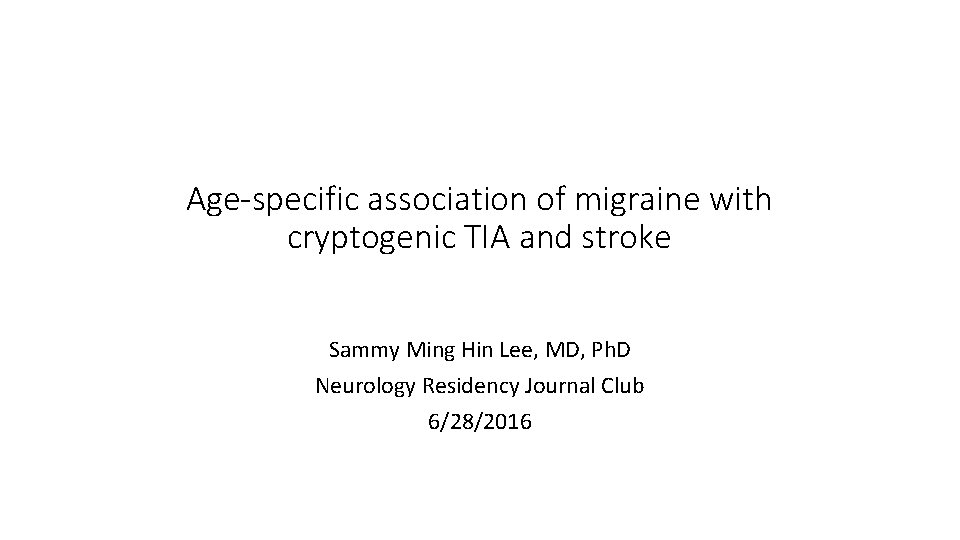 Age-specific association of migraine with cryptogenic TIA and stroke

Sammy Ming Hin Lee, MD, PhD
Neurology Residency Journal Club
6/28/2016